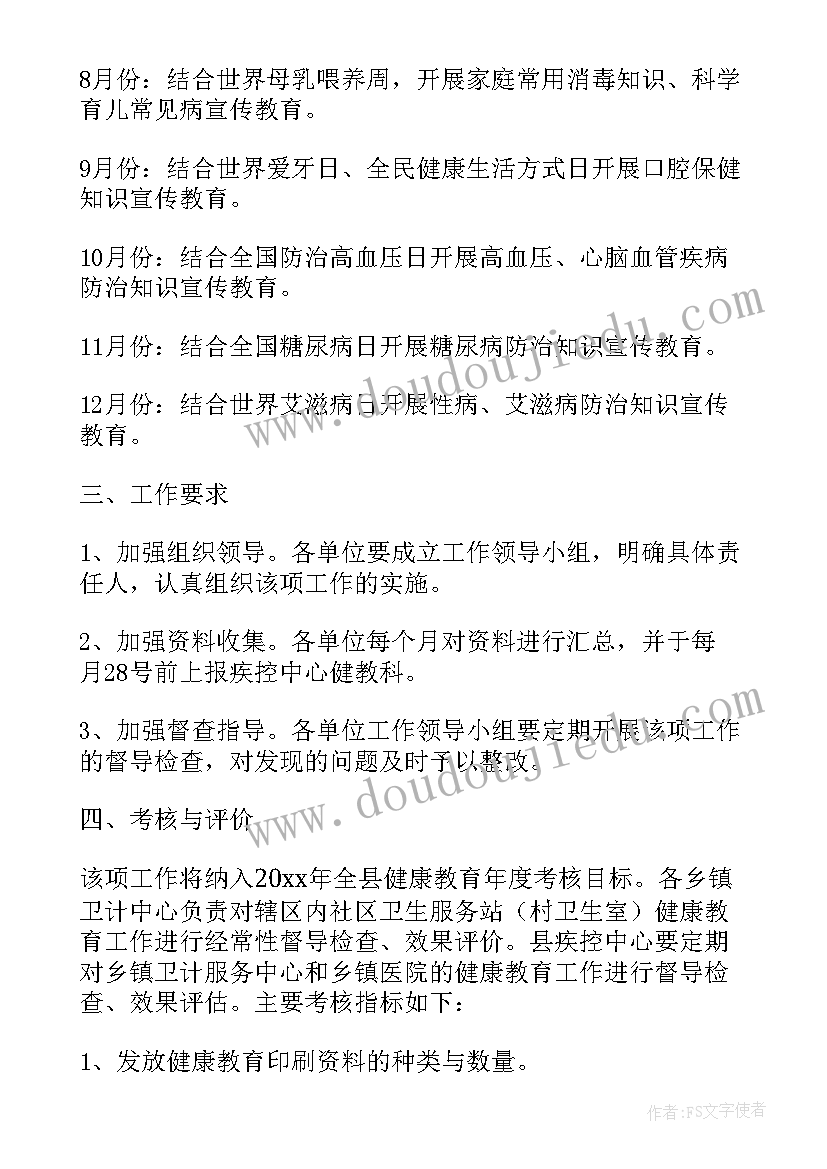 8月份：结合世界母乳喂养周，开展家庭常用消毒知识、科学育儿常见病宣传教育。

9月份：结合世界爱牙日、全民健康生活方式日开展口腔保健知识宣传教育。

10月份：结合全国防治高血压日开展高血压、心脑血管疾病防治知识宣传教育。

11月份：结合全国糖尿病日开展糖尿病防治知识宣传教育。

12月份：结合世界艾滋病日开展性病、艾滋病防治知识宣传教育。

三、工作要求

1、加强组织领导。各单位要成立工作领导小组，明确具体责任人，认真组织该项工作的实施。

2、加强资料收集。各单位每个月对资料进行汇总，并于每月28号前上报疾控中心健教科。

3、加强督查指导。各单位工作领导小组要定期开展该项工作的督导检查，对发现的问题及时予以整改。

四、考核与评价

该项工作将纳入20xx年全县健康教育年度考核目标。各乡镇卫计中心负责对辖区内社区卫生服务站（村卫生室）健康教育工作进行经常性督导检查、效果评价。县疾控中心要定期对乡镇卫计服务中心和乡镇医院的健康教育工作进行督导检查、效果评估。主要考核指标如下：

1、发放健康教育印刷资料的种类与数量。

www.doudoujiedu.com

www.doudoujiedu.com

作者：FS文字使者